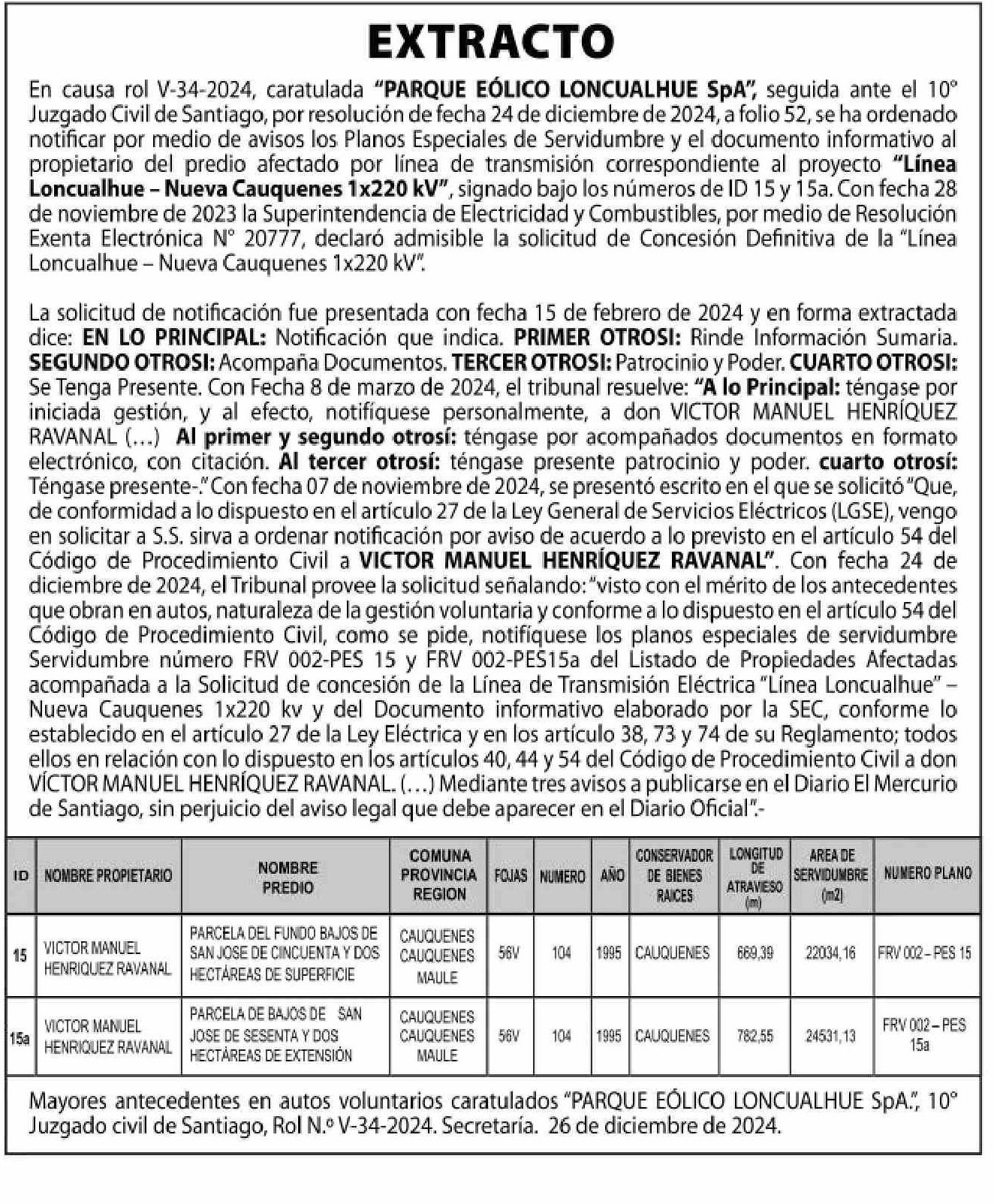 EXTRACTO

En causa rol V-34-2024, caratulada "PARQUE EÓLICO LONCUALHUE SpA", seguida ante el 10° Juzgado Civil de Santiago, por resolución de fecha 24 de diciembre de 2024, a folio 52, se ha ordenado notificar por medio de avisos los Planos Especiales de Servidumbre y el documento informativo al propietario del predio afectado por línea de transmisión correspondiente al proyecto "Línea Loncualhue – Nueva Cauquenes 1x220 kV", signado bajo los números de ID 15 y 15a. Con fecha 28 de noviembre de 2023 la Superintendencia de Electricidad y Combustibles, por medio de Resolución Exenta Electrónica N° 20777, declaró admisible la solicitud de Concesión Definitiva de la "Línea Loncualhue – Nueva Cauquenes 1x220 kV".

La solicitud de notificación fue presentada con fecha 15 de febrero de 2024 y en forma extractada dice: EN LO PRINCIPAL: Notificación que indica. PRIMER OTROSI: Rinde Información Sumaria. SEGUNDO OTROSI: Acompaña Documentos. TERCER OTROSI: Patrocinio y Poder. CUARTO OTROSI: Se Tenga Presente. Con Fecha 8 de marzo de 2024, el tribunal resuelve: "A lo Principal: téngase por iniciada gestión, y al efecto, notifíquese personalmente, a don VICTOR MANUEL HENRÍQUEZ RAVANAL (…) Al primer y segundo otrosí: téngase por acompañados documentos en formato electrónico, con citación. Al tercer otrosí: téngase presente patrocinio y poder. cuarto otrosí: Téngase presente-." Con fecha 07 de noviembre de 2024, se presentó escrito en el que se solicitó "Que, de conformidad a lo dispuesto en el artículo 27 de la Ley General de Servicios Eléctricos (LGSE), vengo en solicitar a S.S. sirva a ordenar notificación por aviso de acuerdo a lo previsto en el artículo 54 del Código de Procedimiento Civil a VICTOR MANUEL HENRÍQUEZ RAVANAL". Con fecha 24 de diciembre de 2024, el Tribunal provee la solicitud señalando: "visto con el mérito de los antecedentes que obran en autos, naturaleza de la gestión voluntaria y conforme a lo dispuesto en el artículo 54 del Código de Procedimiento Civil, como se pide, notifíquese los planos especiales de servidumbre Servidumbre número FRV 002-PES 15 y FRV 002-PES15a del Listado de Propiedades Afectadas acompañada a la Solicitud de concesión de la Línea de Transmisión Eléctrica "Línea Loncualhue" – Nueva Cauquenes 1x220 kv y del Documento informativo elaborado por la SEC, conforme lo establecido en el artículo 27 de la Ley Eléctrica y en los artículo 38, 73 y 74 de su Reglamento; todos ellos en relación con lo dispuesto en los artículos 40, 44 y 54 del Código de Procedimiento Civil a don VÍCTOR MANUEL HENRÍQUEZ RAVANAL. (…) Mediante tres avisos a publicarse en el Diario El Mercurio de Santiago, sin perjuicio del aviso legal que debe aparecer en el Diario Oficial".-

| ID | NOMBRE PROPIETARIO | NOMBRE PREDIO | COMUNA PROVINCIA REGION | FOJAS | NUMERO | AÑO | CONSERVADOR DE BIENES RAICES | LONGITUD DE ATRAVIESO (m) | AREA DE SERVIDUMBRE (m2) | NUMERO PLANO |
|---|---|---|---|---|---|---|---|---|---|---|
| 15 | VICTOR MANUEL HENRIQUEZ RAVANAL | PARCELA DEL FUNDO BAJOS DE SAN JOSE DE CINCUENTA Y DOS HECTÁREAS DE SUPERFICIE | CAUQUENES CAUQUENES MAULE | 56V | 104 | 1995 | CAUQUENES | 669,39 | 22034,16 | FRV 002 – PES 15 |
| 15a | VICTOR MANUEL HENRIQUEZ RAVANAL | PARCELA DE BAJOS DE SAN JOSE DE SESENTA Y DOS HECTÁREAS DE EXTENSIÓN | CAUQUENES CAUQUENES MAULE | 56V | 104 | 1995 | CAUQUENES | 782,55 | 24531,13 | FRV 002 – PES 15a |

Mayores antecedentes en autos voluntarios caratulados "PARQUE EÓLICO LONCUALHUE SpA.", 10° Juzgado civil de Santiago, Rol N.º V-34-2024. Secretaría. 26 de diciembre de 2024.